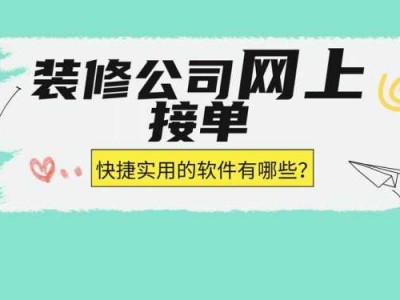 装修公司网上接单

快捷实用的软件有哪些？